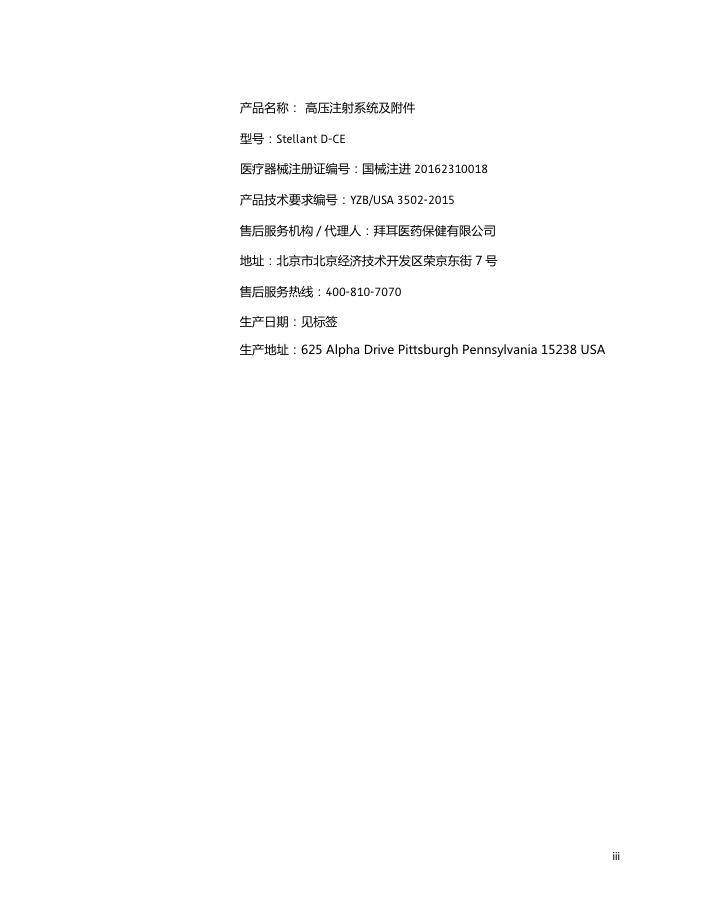 产品名称： 高压注射系统及附件

型号：Stellant D-CE

医疗器械注册证编号：国械注进 20162310018

产品技术要求编号：YZB/USA 3502-2015

售后服务机构 / 代理人：拜耳医药保健有限公司

地址：北京市北京经济技术开发区荣京东街 7 号

售后服务热线：400-810-7070

生产日期：见标签

生产地址：625 Alpha Drive Pittsburgh Pennsylvania 15238 USA

iii